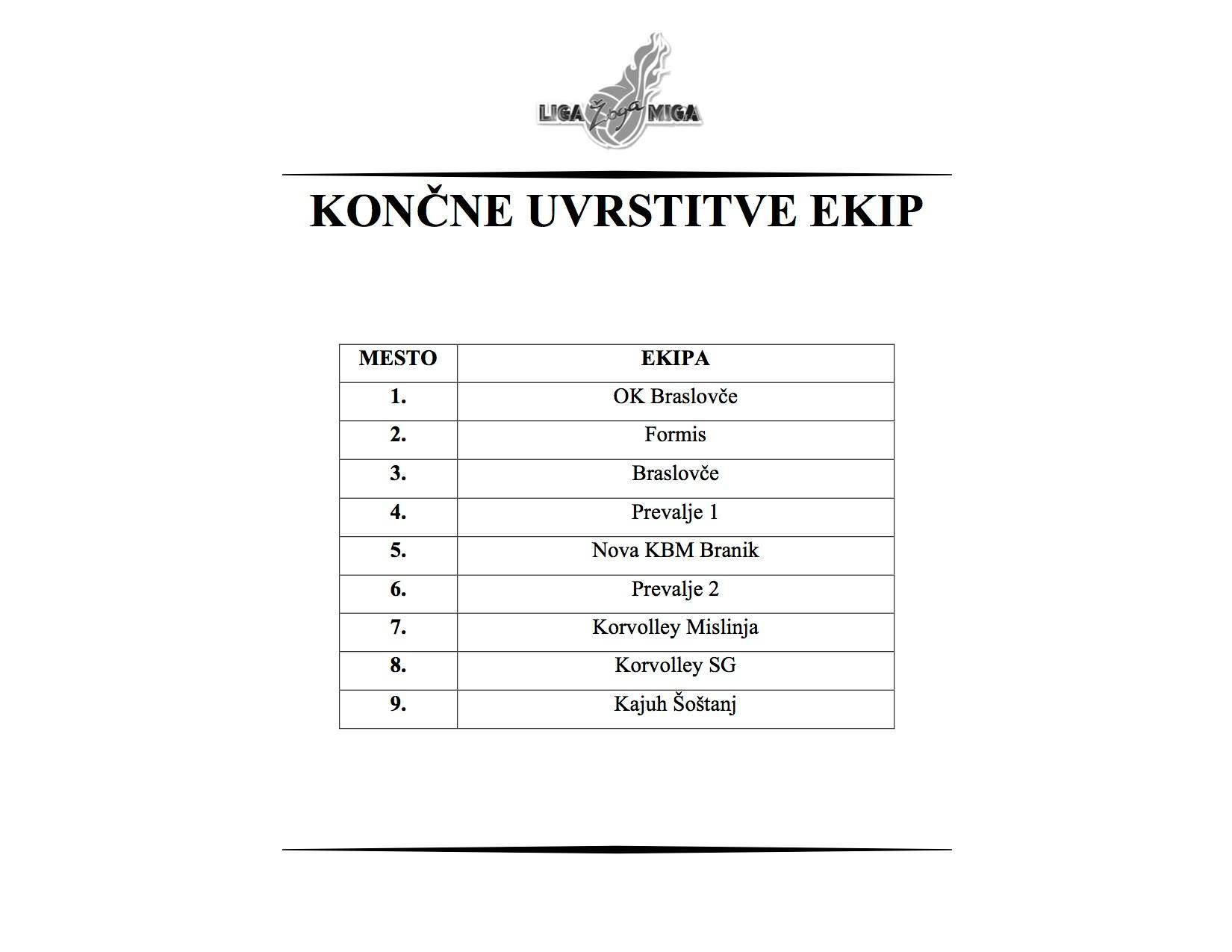 LIGA Žoga MIGA

KONČNE UVRSTITVE EKIP

| MESTO | EKIPA |
|---|---|
| 1. | OK Braslovče |
| 2. | Formis |
| 3. | Braslovče |
| 4. | Prevalje 1 |
| 5. | Nova KBM Branik |
| 6. | Prevalje 2 |
| 7. | Korvolley Mislinja |
| 8. | Korvolley SG |
| 9. | Kajuh Šoštanj |